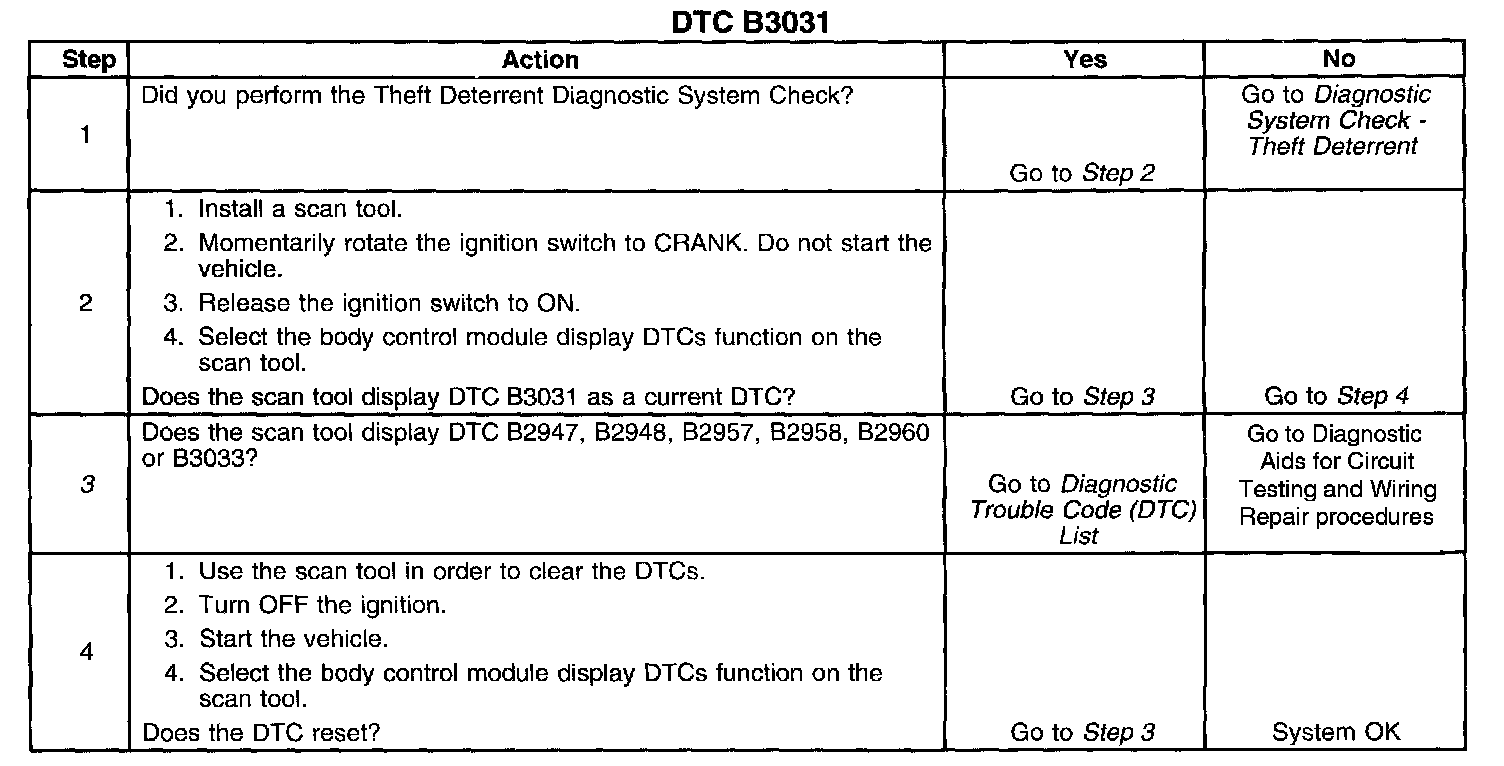 DTC B3031

| Step | Action | Yes | No |
|---|---|---|---|
| 1 | Did you perform the Theft Deterrent Diagnostic System Check? | Go to Step 2 | Go to Diagnostic System Check - Theft Deterrent |
| 2 | 1. Install a scan tool. 2. Momentarily rotate the ignition switch to CRANK. Do not start the vehicle. 3. Release the ignition switch to ON. 4. Select the body control module display DTCs function on the scan tool. Does the scan tool display DTC B3031 as a current DTC? | Go to Step 3 | Go to Step 4 |
| 3 | Does the scan tool display DTC B2947, B2948, B2957, B2958, B2960 or B3033? | Go to Diagnostic Trouble Code (DTC) List | Go to Diagnostic Aids for Circuit Testing and Wiring Repair procedures |
| 4 | 1. Use the scan tool in order to clear the DTCs. 2. Turn OFF the ignition. 3. Start the vehicle. 4. Select the body control module display DTCs function on the scan tool. Does the DTC reset? | Go to Step 3 | System OK |